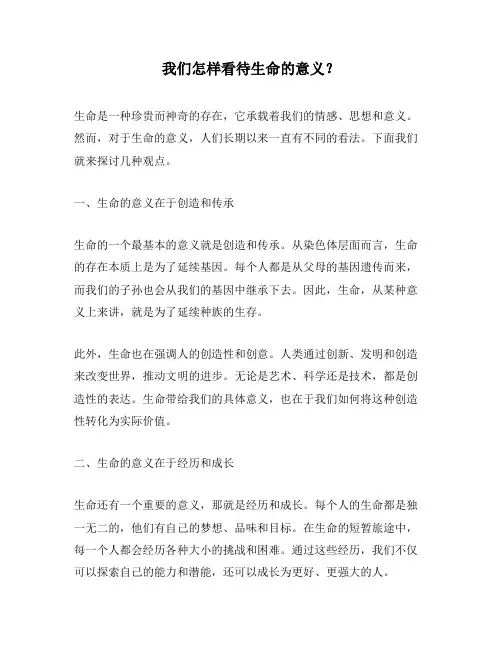 我们怎样看待生命的意义？

生命是一种珍贵而神奇的存在，它承载着我们的情感、思想和意义。然而，对于生命的意义，人们长期以来一直有不同的看法。下面我们就来探讨几种观点。

一、生命的意义在于创造和传承

生命的一个最基本的意义就是创造和传承。从染色体层面而言，生命的存在本质上是为了延续基因。每个人都是从父母的基因遗传而来，而我们的子孙也会从我们的基因中继承下去。因此，生命，从某种意义上来讲，就是为了延续种族的生存。

此外，生命也在强调人的创造性和创意。人类通过创新、发明和创造来改变世界，推动文明的进步。无论是艺术、科学还是技术，都是创造性的表达。生命带给我们的具体意义，也在于我们如何将这种创造性转化为实际价值。

二、生命的意义在于经历和成长

生命还有一个重要的意义，那就是经历和成长。每个人的生命都是独一无二的，他们有自己的梦想、品味和目标。在生命的短暂旅途中，每一个人都会经历各种大小的挑战和困难。通过这些经历，我们不仅可以探索自己的能力和潜能，还可以成长为更好、更强大的人。